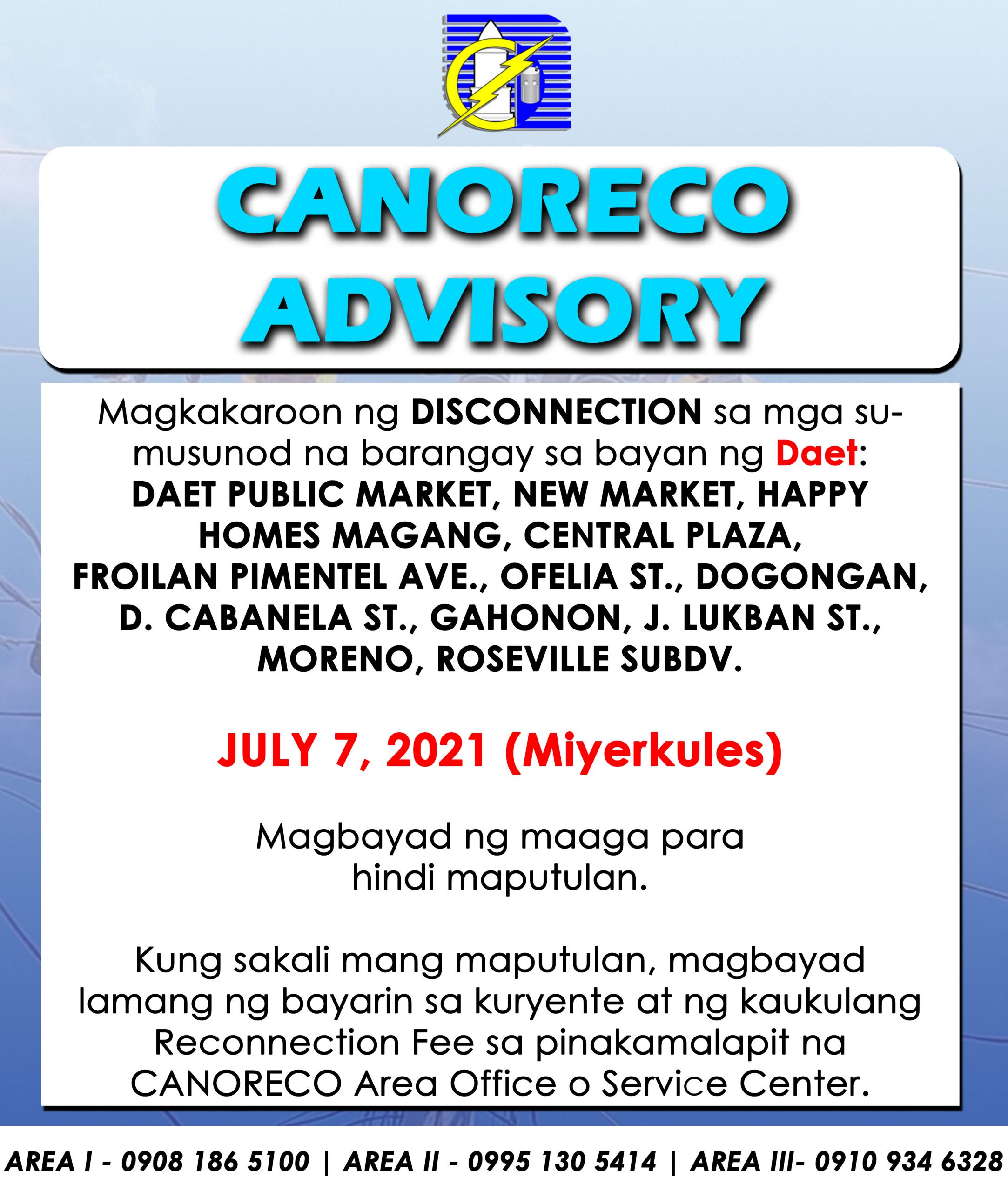 CANORECO ADVISORY

Magkakaroon ng DISCONNECTION sa mga sumusunod na barangay sa bayan ng Daet:
DAET PUBLIC MARKET, NEW MARKET, HAPPY HOMES MAGANG, CENTRAL PLAZA, FROILAN PIMENTEL AVE., OFELIA ST., DOGONGAN, D. CABANELA ST., GAHONON, J. LUKBAN ST., MORENO, ROSEVILLE SUBDV.

JULY 7, 2021 (Miyerkules)

Magbayad ng maaga para hindi maputulan.

Kung sakali mang maputulan, magbayad lamang ng bayarin sa kuryente at ng kaukulang Reconnection Fee sa pinakamalapit na CANORECO Area Office o Service Center.

AREA I - 0908 186 5100 | AREA II - 0995 130 5414 | AREA III- 0910 934 6328